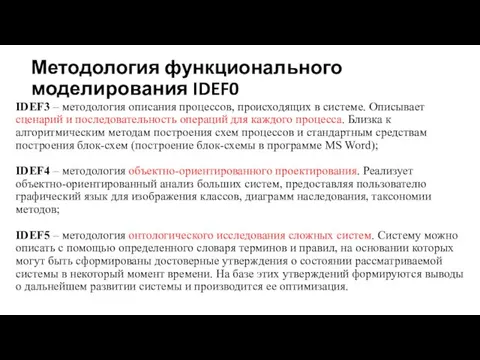 Методология функционального моделирования IDEF0

IDEF3 – методология описания процессов, происходящих в системе. Описывает сценарий и последовательность операций для каждого процесса. Близка к алгоритмическим методам построения схем процессов и стандартным средствам построения блок-схем (построение блок-схемы в программе MS Word);

IDEF4 – методология объектно-ориентированного проектирования. Реализует объектно-ориентированный анализ больших систем, предоставляя пользователю графический язык для изображения классов, диаграмм наследования, таксономии методов;

IDEF5 – методология онтологического исследования сложных систем. Систему можно описать с помощью определенного словаря терминов и правил, на основании которых могут быть сформированы достоверные утверждения о состоянии рассматриваемой системы в некоторый момент времени. На базе этих утверждений формируются выводы о дальнейшем развитии системы и производится ее оптимизация.